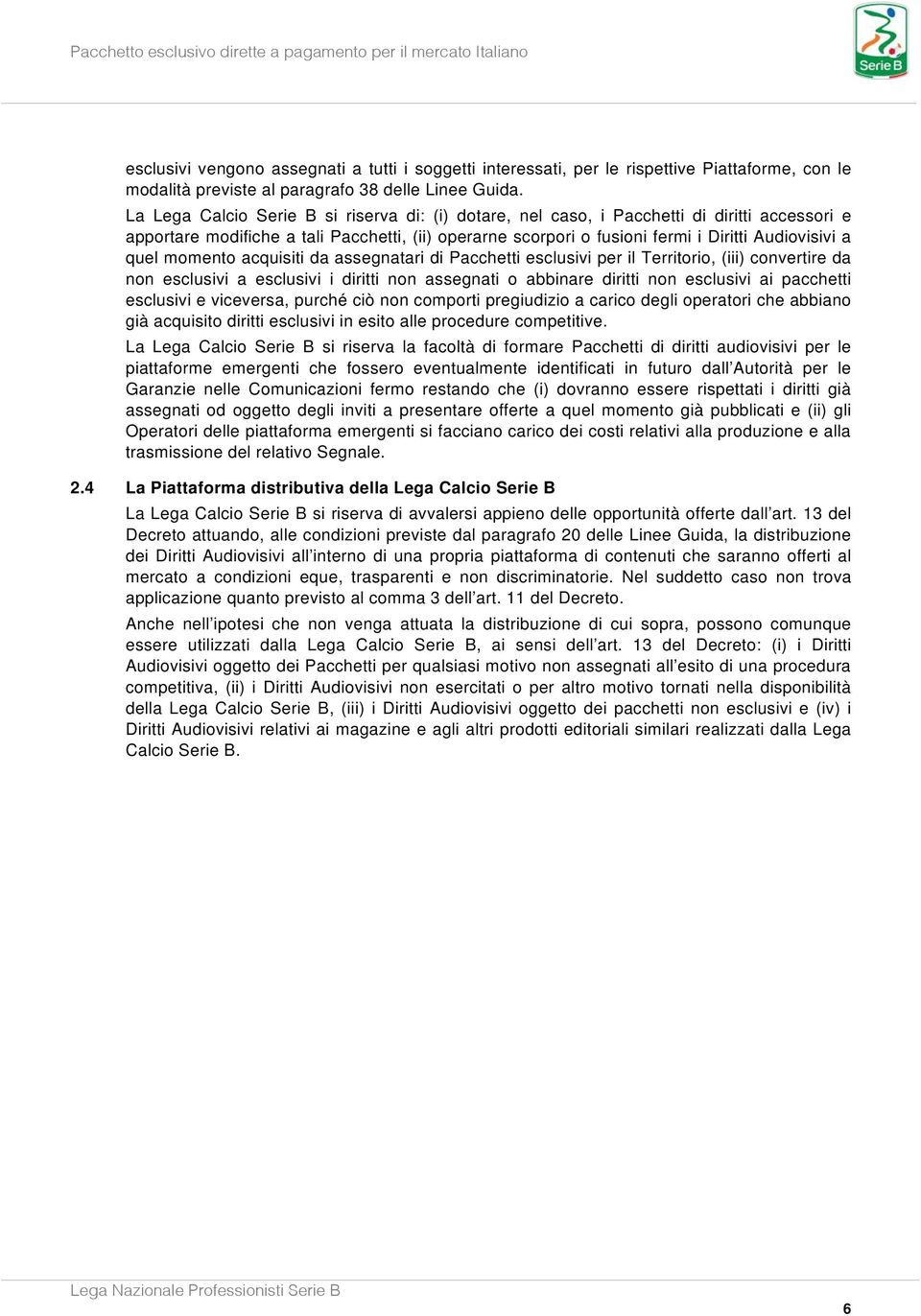 Pacchetto esclusivo dirette a pagamento per il mercato Italiano

Serie B

esclusivi vengono assegnati a tutti i soggetti interessati, per le rispettive Piattaforme, con le modalità previste al paragrafo 38 delle Linee Guida.

La Lega Calcio Serie B si riserva di: (i) dotare, nel caso, i Pacchetti di diritti accessori e apportare modifiche a tali Pacchetti, (ii) operarne scorpori o fusioni fermi i Diritti Audiovisivi a quel momento acquisiti da assegnatari di Pacchetti esclusivi per il Territorio, (iii) convertire da non esclusivi a esclusivi i diritti non assegnati o abbinare diritti non esclusivi ai pacchetti esclusivi e viceversa, purché ciò non comporti pregiudizio a carico degli operatori che abbiano già acquisito diritti esclusivi in esito alle procedure competitive.

La Lega Calcio Serie B si riserva la facoltà di formare Pacchetti di diritti audiovisivi per le piattaforme emergenti che fossero eventualmente identificati in futuro dall'Autorità per le Garanzie nelle Comunicazioni fermo restando che (i) dovranno essere rispettati i diritti già assegnati od oggetto degli inviti a presentare offerte a quel momento già pubblicati e (ii) gli Operatori delle piattaforma emergenti si facciano carico dei costi relativi alla produzione e alla trasmissione del relativo Segnale.

2.4 La Piattaforma distributiva della Lega Calcio Serie B

La Lega Calcio Serie B si riserva di avvalersi appieno delle opportunità offerte dall'art. 13 del Decreto attuando, alle condizioni previste dal paragrafo 20 delle Linee Guida, la distribuzione dei Diritti Audiovisivi all'interno di una propria piattaforma di contenuti che saranno offerti al mercato a condizioni eque, trasparenti e non discriminatorie. Nel suddetto caso non trova applicazione quanto previsto al comma 3 dell'art. 11 del Decreto.

Anche nell'ipotesi che non venga attuata la distribuzione di cui sopra, possono comunque essere utilizzati dalla Lega Calcio Serie B, ai sensi dell'art. 13 del Decreto: (i) i Diritti Audiovisivi oggetto dei Pacchetti per qualsiasi motivo non assegnati all'esito di una procedura competitiva, (ii) i Diritti Audiovisivi non esercitati o per altro motivo tornati nella disponibilità della Lega Calcio Serie B, (iii) i Diritti Audiovisivi oggetto dei pacchetti non esclusivi e (iv) i Diritti Audiovisivi relativi ai magazine e agli altri prodotti editoriali similari realizzati dalla Lega Calcio Serie B.

Lega Nazionale Professionisti Serie B

6